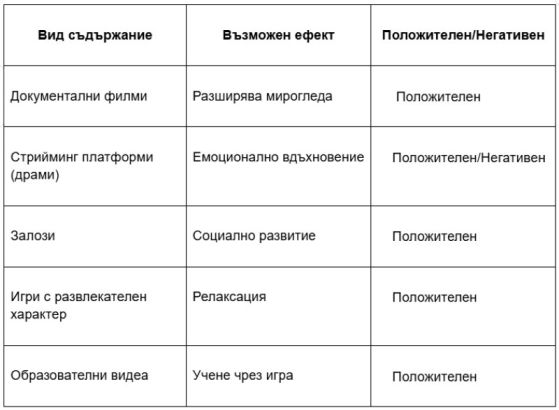 | Вид съдържание | Възможен ефект | Положителен/Негативен |
|---|---|---|
| Документални филми | Разширява мирогледа | Положителен |
| Стрийминг платформи (драми) | Емоционално вдъхновение | Положителен/Негативен |
| Залози | Социално развитие | Положителен |
| Игри с развлекателен характер | Релаксация | Положителен |
| Образователни видеа | Учене чрез игра | Положителен |